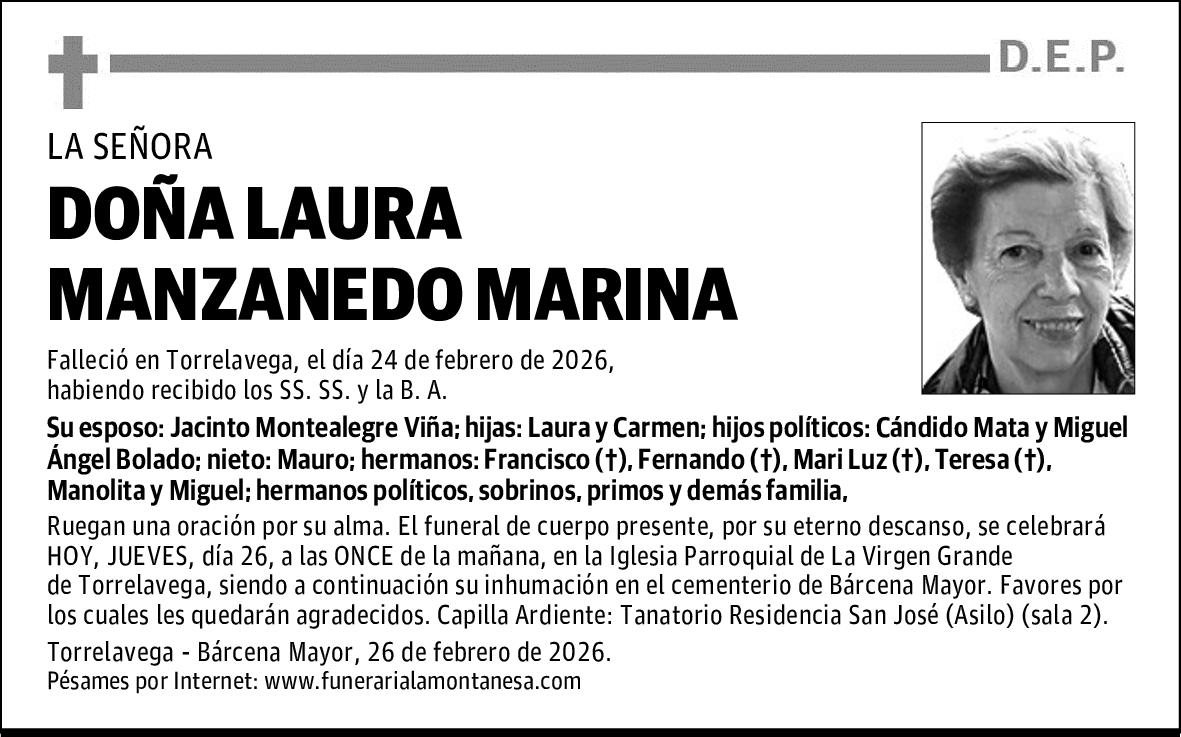 D.E.P.

LA SEÑORA

DOÑA LAURA MANZANEDO MARINA

Falleció en Torrelavega, el día 24 de febrero de 2026, habiendo recibido los SS. SS. y la B. A.

Su esposo: Jacinto Montealegre Viña; hijas: Laura y Carmen; hijos políticos: Cándido Mata y Miguel Ángel Bolado; nieto: Mauro; hermanos: Francisco (†), Fernando (†), Mari Luz (†), Teresa (†), Manolita y Miguel; hermanos políticos, sobrinos, primos y demás familia,

Ruegan una oración por su alma. El funeral de cuerpo presente, por su eterno descanso, se celebrará HOY, JUEVES, día 26, a las ONCE de la mañana, en la Iglesia Parroquial de La Virgen Grande de Torrelavega, siendo a continuación su inhumación en el cementerio de Bárcena Mayor. Favores por los cuales les quedarán agradecidos. Capilla Ardiente: Tanatorio Residencia San José (Asilo) (sala 2).

Torrelavega - Bárcena Mayor, 26 de febrero de 2026.
Pésames por Internet: www.funerarialamontanesa.com